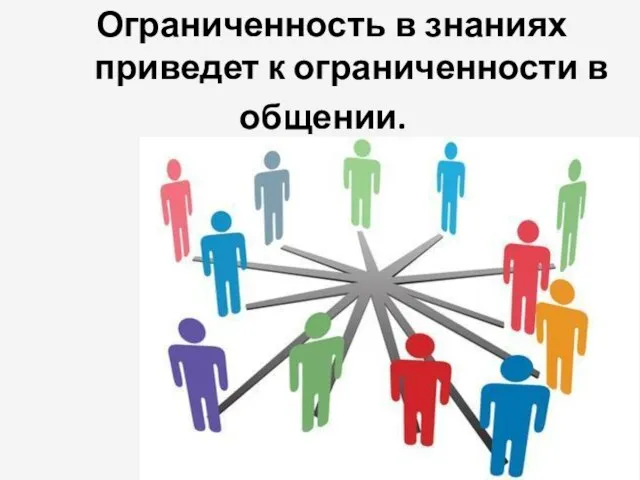 Ограниченность в знаниях приведет к ограниченности в общении.